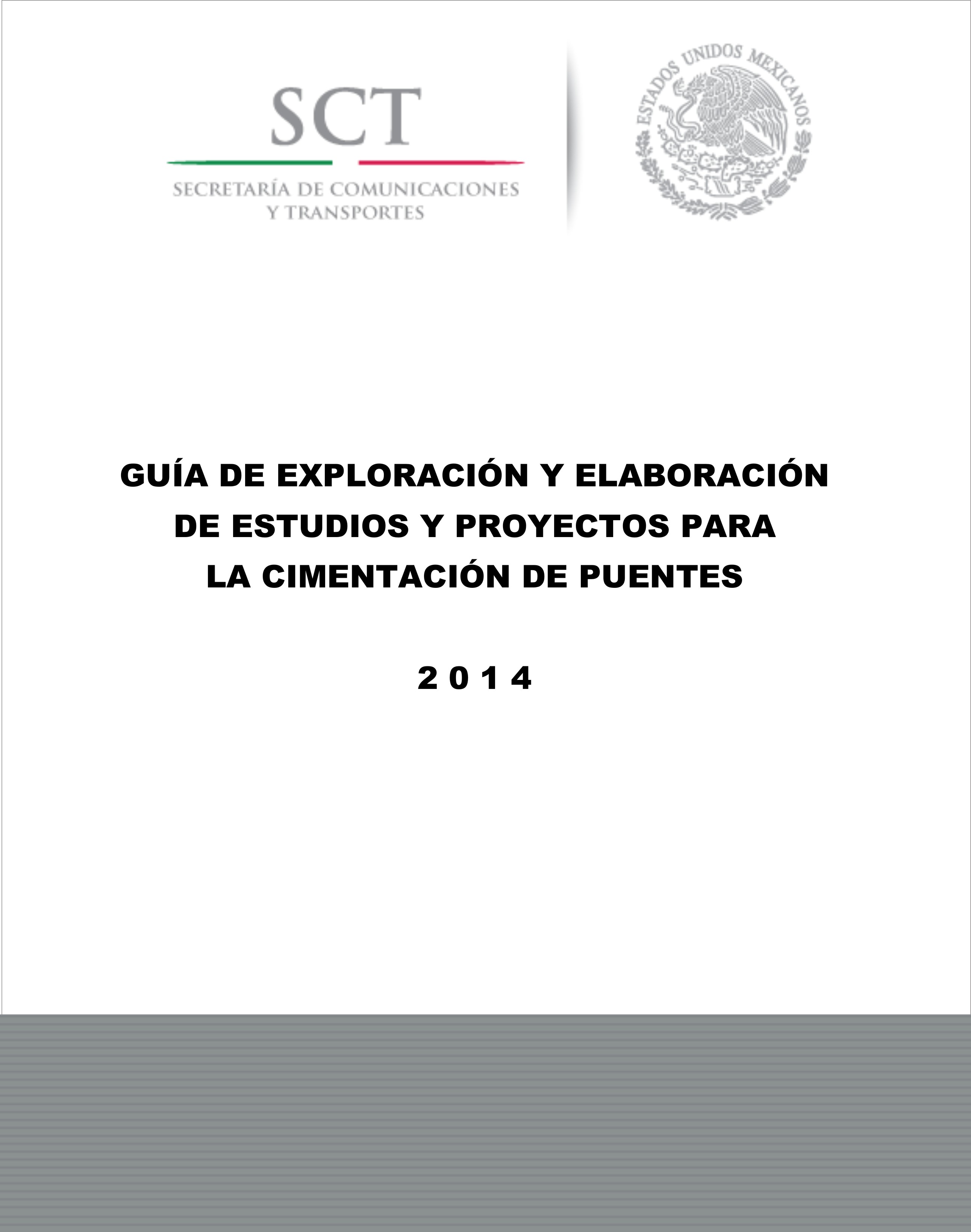 SCT

SECRETARÍA DE COMUNICACIONES Y TRANSPORTES

ESTADOS UNIDOS MEXICANOS

GUÍA DE EXPLORACIÓN Y ELABORACIÓN DE ESTUDIOS Y PROYECTOS PARA LA CIMENTACIÓN DE PUENTES

2 0 1 4